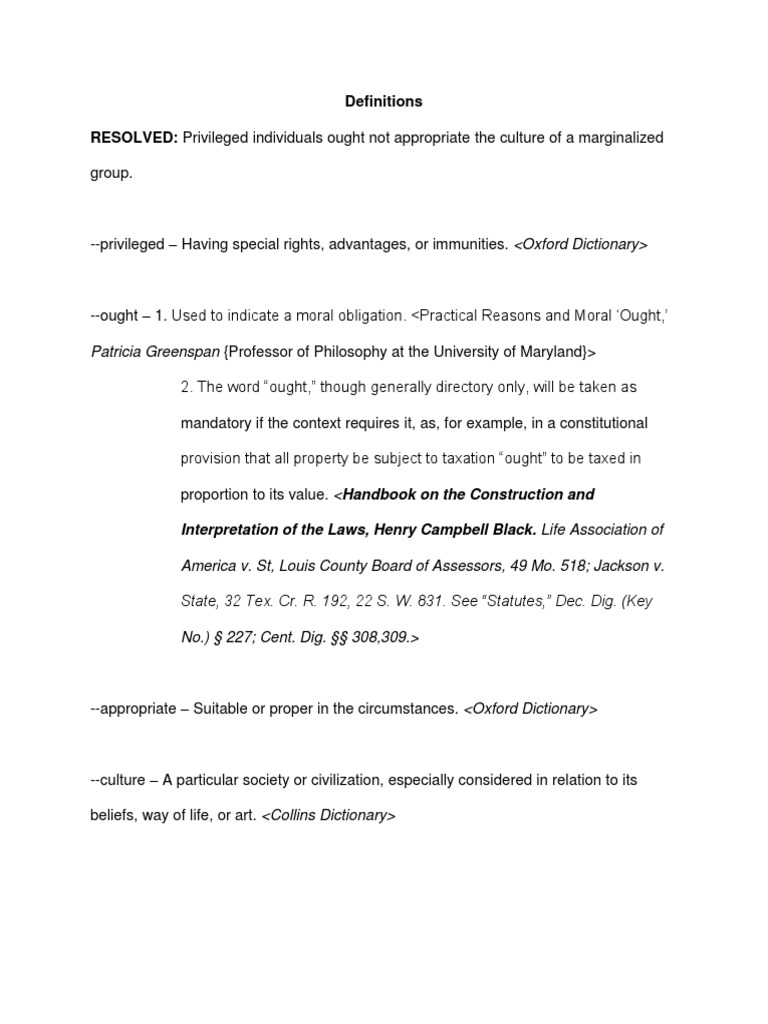 Definitions

RESOLVED: Privileged individuals ought not appropriate the culture of a marginalized group.

--privileged – Having special rights, advantages, or immunities. <Oxford Dictionary>

--ought – 1. Used to indicate a moral obligation. <Practical Reasons and Moral 'Ought,' Patricia Greenspan {Professor of Philosophy at the University of Maryland}>

2. The word "ought," though generally directory only, will be taken as mandatory if the context requires it, as, for example, in a constitutional provision that all property be subject to taxation "ought" to be taxed in proportion to its value. <Handbook on the Construction and Interpretation of the Laws, Henry Campbell Black. Life Association of America v. St, Louis County Board of Assessors, 49 Mo. 518; Jackson v. State, 32 Tex. Cr. R. 192, 22 S. W. 831. See "Statutes," Dec. Dig. (Key No.) § 227; Cent. Dig. §§ 308,309.>

--appropriate – Suitable or proper in the circumstances. <Oxford Dictionary>

--culture – A particular society or civilization, especially considered in relation to its beliefs, way of life, or art. <Collins Dictionary>